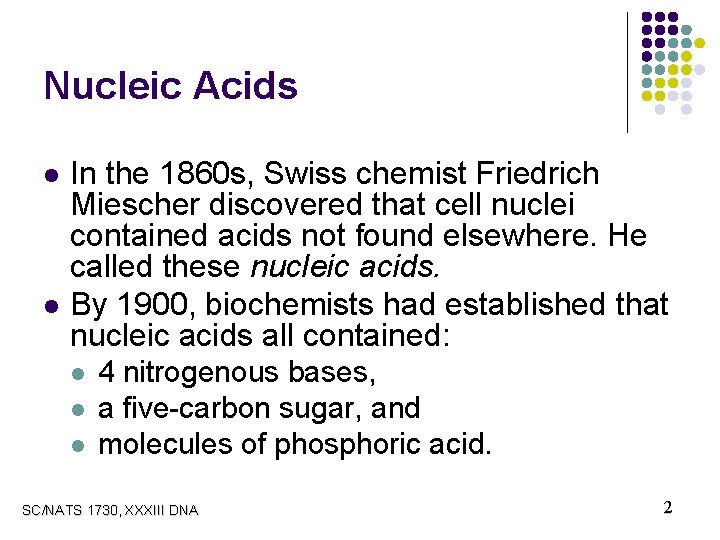 Nucleic Acids

• In the 1860s, Swiss chemist Friedrich Miescher discovered that cell nuclei contained acids not found elsewhere. He called these nucleic acids.
• By 1900, biochemists had established that nucleic acids all contained:
• 4 nitrogenous bases,
• a five-carbon sugar, and
• molecules of phosphoric acid.

SC/NATS 1730, XXXIII DNA

2